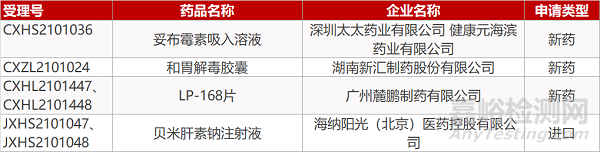 | 受理号 | 药品名称 | 企业名称 | 申请类型 |
|---|---|---|---|
| CXHS2101036 | 妥布霉素吸入溶液 | 深圳太太药业有限公司 健康元海滨药业有限公司 | 新药 |
| CXZL2101024 | 和胃解毒胶囊 | 湖南新汇制药股份有限公司 | 新药 |
| CXHL2101447、CXHL2101448 | LP-168片 | 广州麓鹏制药有限公司 | 新药 |
| JXHS2101047、JXHS2101048 | 贝米肝素钠注射液 | 海纳阳光（北京）医药控股有限公司 | 进口 |

嘉峪检测网
AnyTesting.com